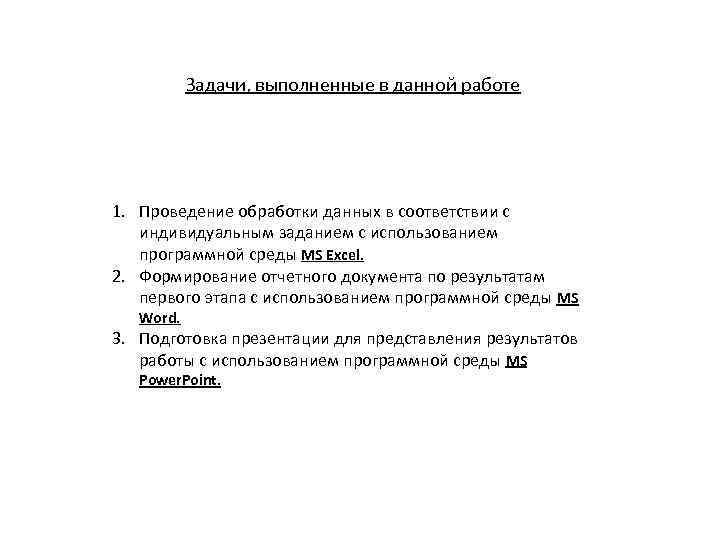 Задачи, выполненные в данной работе

1. Проведение обработки данных в соответствии с индивидуальным заданием с использованием программной среды MS Excel.
2. Формирование отчетного документа по результатам первого этапа с использованием программной среды MS Word.
3. Подготовка презентации для представления результатов работы с использованием программной среды MS PowerPoint.